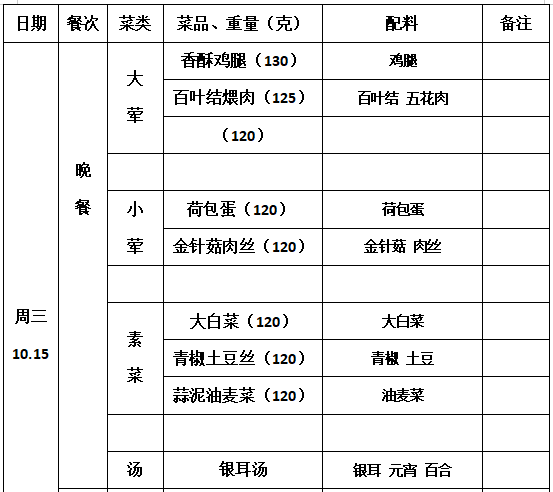 | 日期 | 餐次 | 菜类 | 菜品、重量（克） | 配料 | 备注 |
|---|---|---|---|---|---|
| 周三 10.15 | 晚餐 | 大荤 | 香酥鸡腿（130） | 鸡腿 | |
| | | | 百叶结煨肉（125） | 百叶结 五花肉 | |
| | | | （120） | | |
| | | | | | |
| | | 小荤 | 荷包蛋（120） | 荷包蛋 | |
| | | | 金针菇肉丝（120） | 金针菇 肉丝 | |
| | | | | | |
| | | 素菜 | 大白菜（120） | 大白菜 | |
| | | | 青椒土豆丝（120） | 青椒 土豆 | |
| | | | 蒜泥油麦菜（120） | 油麦菜 | |
| | | | | | |
| | | 汤 | 银耳汤 | 银耳 元宵 百合 | |